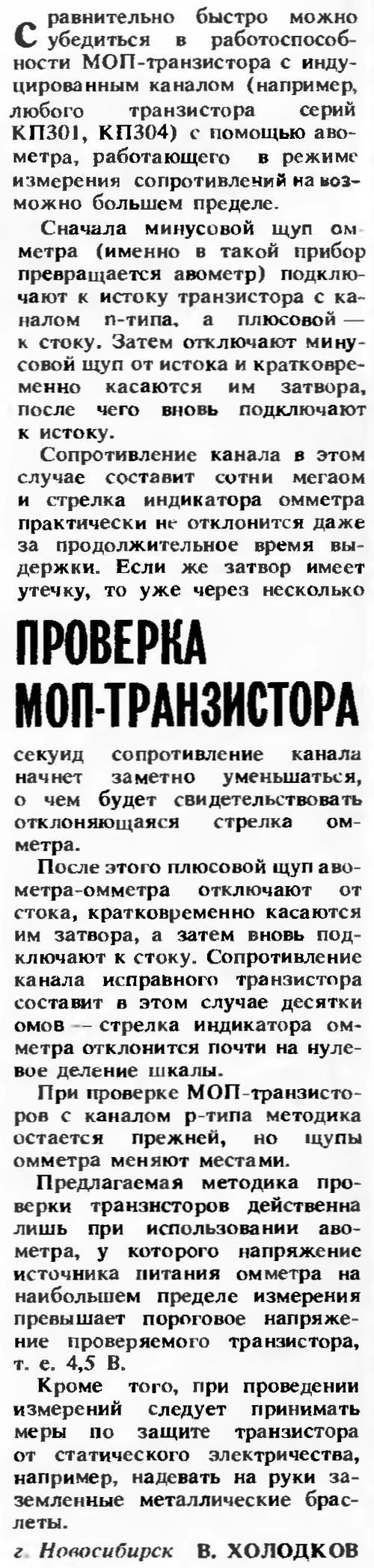 Сравнительно быстро можно убедиться в работоспособности МОП-транзистора с индуцированным каналом (например, любого транзистора серий КП301, КП304) с помощью авометра, работающего в режиме измерения сопротивлений на возможно большем пределе.

Сначала минусовой щуп омметра (именно в такой прибор превращается авометр) подключают к истоку транзистора с каналом n-типа, а плюсовой — к стоку. Затем отключают минусовой щуп от истока и кратковременно касаются им затвора, после чего вновь подключают к истоку.

Сопротивление канала в этом случае составит сотни мегаом и стрелка индикатора омметра практически не отклонится даже за продолжительное время выдержки. Если же затвор имеет утечку, то уже через несколько

ПРОВЕРКА МОП-ТРАНЗИСТОРА

секунд сопротивление канала начнет заметно уменьшаться, о чем будет свидетельствовать отклоняющаяся стрелка омметра.

После этого плюсовой щуп авометра-омметра отключают от стока, кратковременно касаются им затвора, а затем вновь подключают к стоку. Сопротивление канала исправного транзистора составит в этом случае десятки омов — стрелка индикатора омметра отклонится почти на нулевое деление шкалы.

При проверке МОП-транзисторов с каналом p-типа методика остается прежней, но щупы омметра меняют местами.

Предлагаемая методика проверки транзисторов действенна лишь при использовании авометра, у которого напряжение источника питания омметра на наибольшем пределе измерения превышает пороговое напряжение проверяемого транзистора, т. е. 4,5 В.

Кроме того, при проведении измерений следует принимать меры по защите транзистора от статического электричества, например, надевать на руки заземленные металлические браслеты.

г. Новосибирск В. ХОЛОДКОВ